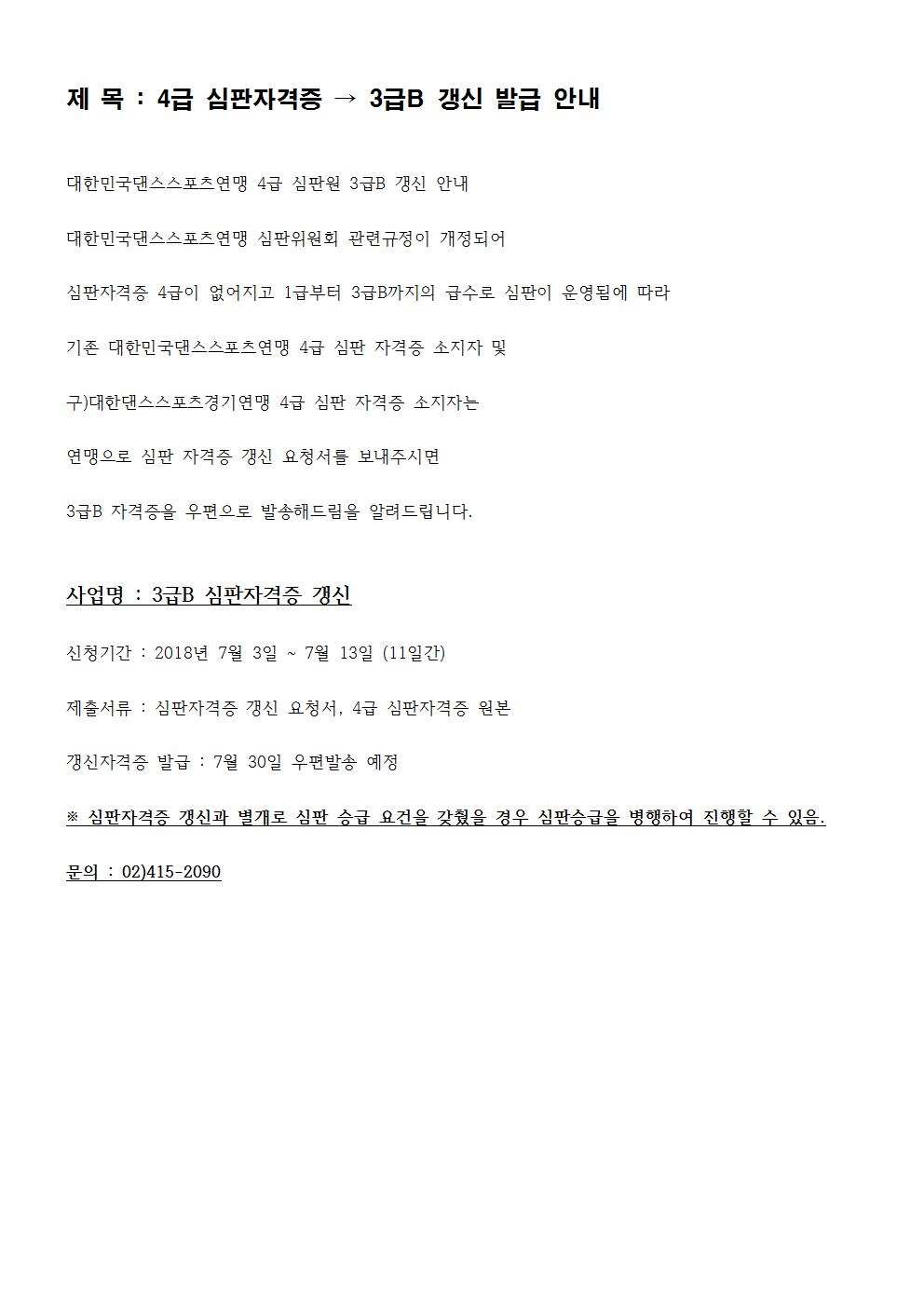 제 목 : 4급 심판자격증 → 3급B 갱신 발급 안내

대한민국댄스스포츠연맹 4급 심판원 3급B 갱신 안내

대한민국댄스스포츠연맹 심판위원회 관련규정이 개정되어

심판자격증 4급이 없어지고 1급부터 3급B까지의 급수로 심판이 운영됨에 따라

기존 대한민국댄스스포츠연맹 4급 심판 자격증 소지자 및

구)대한댄스스포츠경기연맹 4급 심판 자격증 소지자는

연맹으로 심판 자격증 갱신 요청서를 보내주시면

3급B 자격증을 우편으로 발송해드림을 알려드립니다.

사업명 : 3급B 심판자격증 갱신

신청기간 : 2018년 7월 3일 ~ 7월 13일 (11일간)

제출서류 : 심판자격증 갱신 요청서, 4급 심판자격증 원본

갱신자격증 발급 : 7월 30일 우편발송 예정

※ 심판자격증 갱신과 별개로 심판 승급 요건을 갖췄을 경우 심판승급을 병행하여 진행할 수 있음.

문의 : 02)415-2090